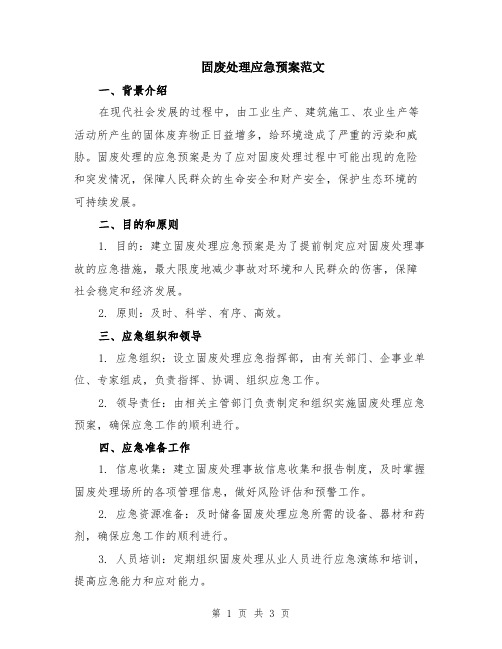 固废处理应急预案范文

一、背景介绍

在现代社会发展的过程中，由工业生产、建筑施工、农业生产等活动所产生的固体废弃物正日益增多，给环境造成了严重的污染和威胁。固废处理的应急预案是为了应对固废处理过程中可能出现的危险和突发情况，保障人民群众的生命安全和财产安全，保护生态环境的可持续发展。

二、目的和原则

1. 目的：建立固废处理应急预案是为了提前制定应对固废处理事故的应急措施，最大限度地减少事故对环境和人民群众的伤害，保障社会稳定和经济发展。

2. 原则：及时、科学、有序、高效。

三、应急组织和领导

1. 应急组织：设立固废处理应急指挥部，由有关部门、企事业单位、专家组成，负责指挥、协调、组织应急工作。

2. 领导责任：由相关主管部门负责制定和组织实施固废处理应急预案，确保应急工作的顺利进行。

四、应急准备工作

1. 信息收集：建立固废处理事故信息收集和报告制度，及时掌握固废处理场所的各项管理信息，做好风险评估和预警工作。

2. 应急资源准备：及时储备固废处理应急所需的设备、器材和药剂，确保应急工作的顺利进行。

3. 人员培训：定期组织固废处理从业人员进行应急演练和培训，提高应急能力和应对能力。

第 1 页 共 3 页